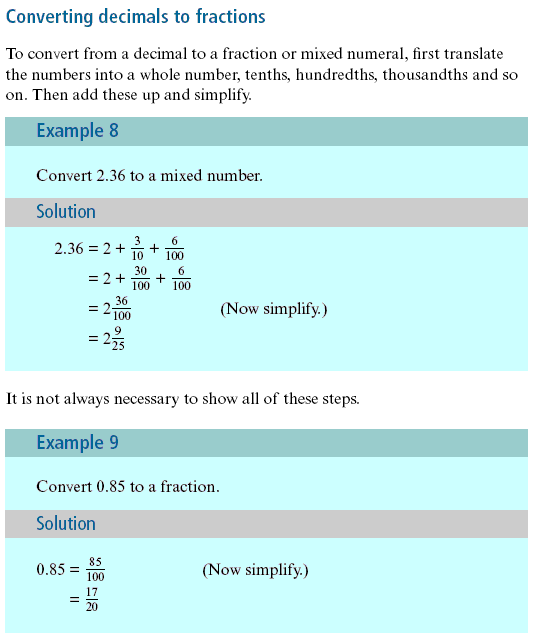 Converting decimals to fractions

To convert from a decimal to a fraction or mixed numeral, first translate the numbers into a whole number, tenths, hundredths, thousandths and so on. Then add these up and simplify.

Example 8

Convert 2.36 to a mixed number.

Solution

$2.36 = 2 + \frac{3}{10} + \frac{6}{100}$
$= 2 + \frac{30}{100} + \frac{6}{100}$
$= 2\frac{36}{100}$ (Now simplify.)
$= 2\frac{9}{25}$

It is not always necessary to show all of these steps.

Example 9

Convert 0.85 to a fraction.

Solution

$0.85 = \frac{85}{100}$ (Now simplify.)
$= \frac{17}{20}$